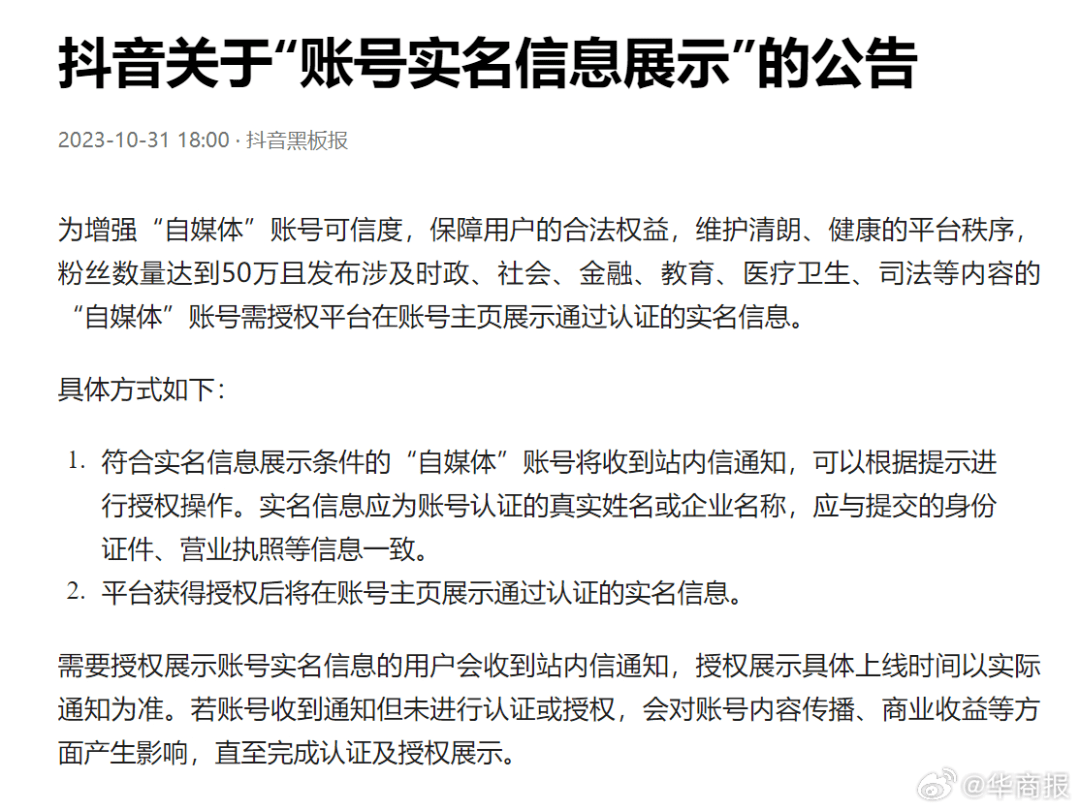 抖音关于“账号实名信息展示”的公告

2023-10-31 18:00 · 抖音黑板报

为增强“自媒体”账号可信度，保障用户的合法权益，维护清朗、健康的平台秩序，粉丝数量达到50万且发布涉及时政、社会、金融、教育、医疗卫生、司法等内容的“自媒体”账号需授权平台在账号主页展示通过认证的实名信息。

具体方式如下：

1. 符合实名信息展示条件的“自媒体”账号将收到站内信通知，可以根据提示进行授权操作。实名信息应为账号认证的真实姓名或企业名称，应与提交的身份证件、营业执照等信息一致。
2. 平台获得授权后将在账号主页展示通过认证的实名信息。

需要授权展示账号实名信息的用户会收到站内信通知，授权展示具体上线时间以实际通知为准。若账号收到通知但未进行认证或授权，会对账号内容传播、商业收益等方面产生影响，直至完成认证及授权展示。

@华商报